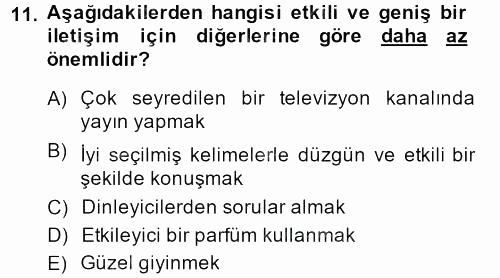 11. Aşağıdakilerden hangisi etkili ve geniş bir iletişim için diğerlerine göre daha az önemlidir?

A) Çok seyredilen bir televizyon kanalında yayın yapmak

B) İyi seçilmiş kelimelerle düzgün ve etkili bir şekilde konuşmak

C) Dinleyicilerden sorular almak

D) Etkileyici bir parfüm kullanmak

E) Güzel giyinmek